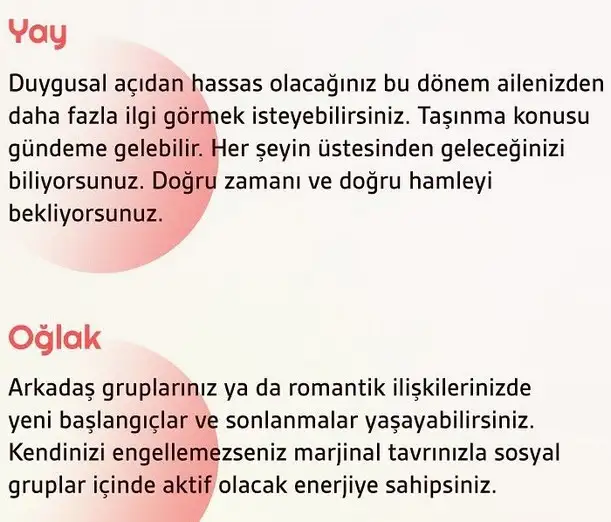 Yay

Duygusal açıdan hassas olacağınız bu dönem ailenizden daha fazla ilgi görmek isteyebilirsiniz. Taşınma konusu gündeme gelebilir. Her şeyin üstesinden geleceğinizi biliyorsunuz. Doğru zamanı ve doğru hamleyi bekliyorsunuz.

Oğlak

Arkadaş gruplarınız ya da romantik ilişkilerinizde yeni başlangıçlar ve sonlanmalar yaşayabilirsiniz. Kendinizi engellemezseniz marjinal tavrınızla sosyal gruplar içinde aktif olacak enerjiye sahipsiniz.